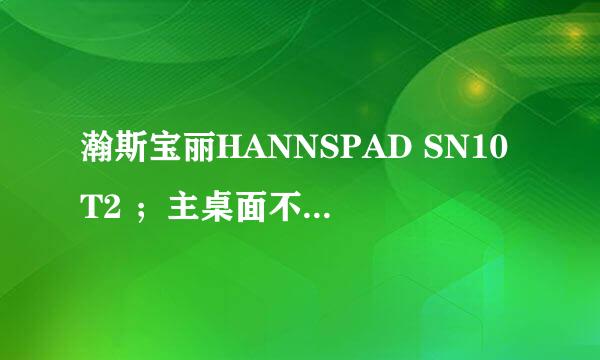 瀚斯宝丽HANNSPAD SN10T2 ；主桌面不...